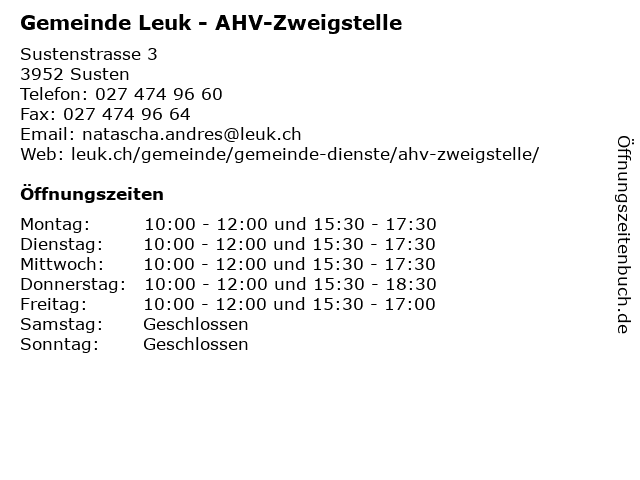 Gemeinde Leuk - AHV-Zweigstelle

Sustenstrasse 3
3952 Susten
Telefon: 027 474 96 60
Fax: 027 474 96 64
Email: natascha.andres@leuk.ch
Web: leuk.ch/gemeinde/gemeinde-dienste/ahv-zweigstelle/

Öffnungszeiten

| | |
|---|---|
| Montag: | 10:00 - 12:00 und 15:30 - 17:30 |
| Dienstag: | 10:00 - 12:00 und 15:30 - 17:30 |
| Mittwoch: | 10:00 - 12:00 und 15:30 - 17:30 |
| Donnerstag: | 10:00 - 12:00 und 15:30 - 18:30 |
| Freitag: | 10:00 - 12:00 und 15:30 - 17:00 |
| Samstag: | Geschlossen |
| Sonntag: | Geschlossen |

Öffnungszeitenbuch.de